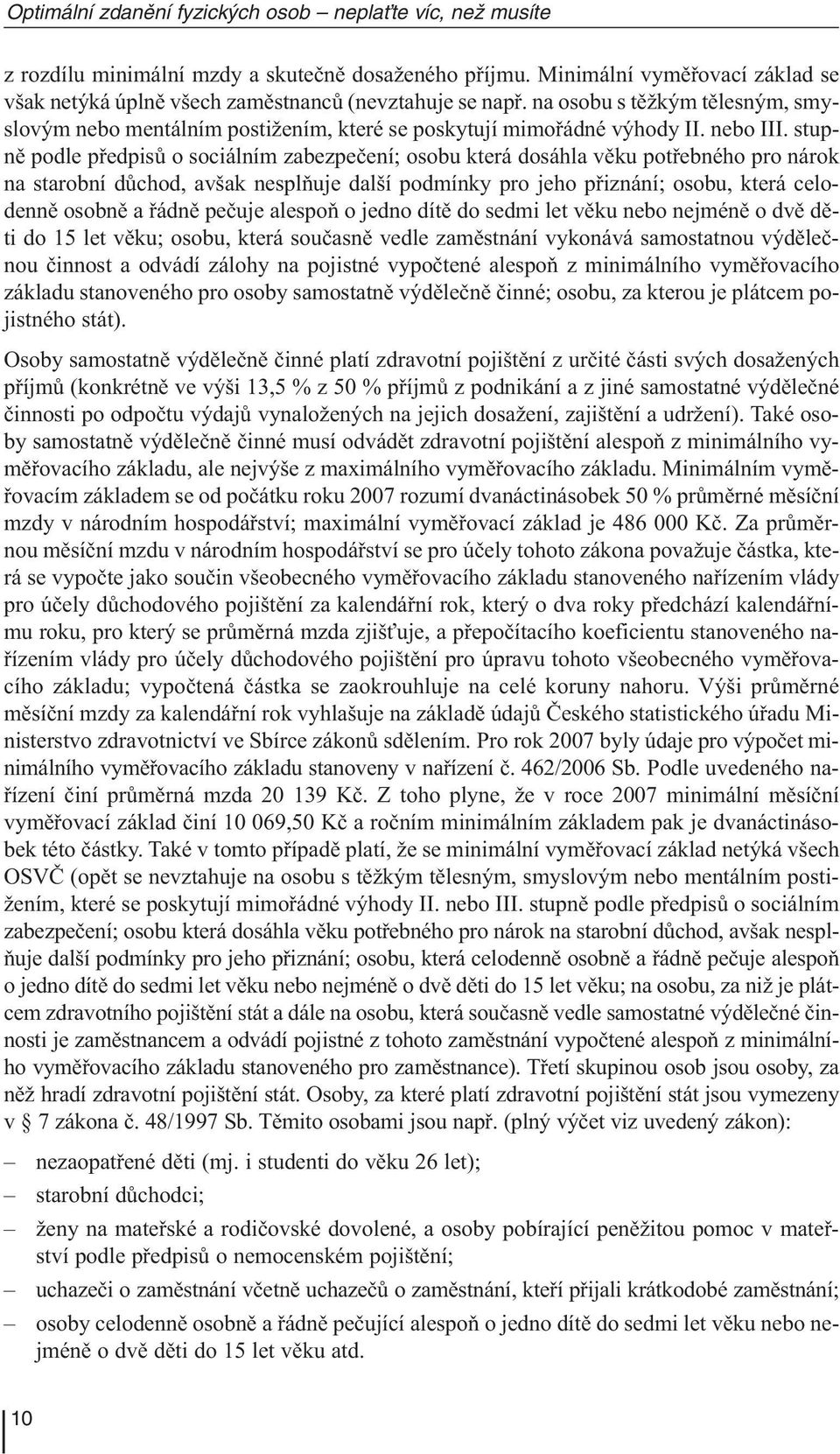 Optimální zdanění fyzických osob – neplaťte víc, než musíte

z rozdílu minimální mzdy a skutečně dosaženého příjmu. Minimální vyměřovací základ se však netýká úplně všech zaměstnanců (nevztahuje se např. na osobu s těžkým tělesným, smyslovým nebo mentálním postižením, které se poskytují mimořádné výhody II. nebo III. stupně podle předpisů o sociálním zabezpečení; osobu která dosáhla věku potřebného pro nárok na starobní důchod, avšak nesplňuje další podmínky pro jeho přiznání; osobu, která celodenně osobně a řádně pečuje alespoň o jedno dítě do sedmi let věku nebo nejméně o dvě děti do 15 let věku; osobu, která současně vedle zaměstnání vykonává samostatnou výdělečnou činnost a odvádí zálohy na pojistné vypočtené alespoň z minimálního vyměřovacího základu stanoveného pro osoby samostatně výdělečně činné; osobu, za kterou je plátcem pojistného stát).

Osoby samostatně výdělečně činné platí zdravotní pojištění z určité části svých dosažených příjmů (konkrétně ve výši 13,5 % z 50 % příjmů z podnikání a z jiné samostatné výdělečné činnosti po odpočtu výdajů vynaložených na jejich dosažení, zajištění a udržení). Také osoby samostatně výdělečně činné musí odvádět zdravotní pojištění alespoň z minimálního vyměřovacího základu, ale nejvýše z maximálního vyměřovacího základu. Minimálním vyměřovacím základem se od počátku roku 2007 rozumí dvanáctinásobek 50 % průměrné měsíční mzdy v národním hospodářství; maximální vyměřovací základ je 486 000 Kč. Za průměrnou měsíční mzdu v národním hospodářství se pro účely tohoto zákona považuje částka, která se vypočte jako součin všeobecného vyměřovacího základu stanoveného nařízením vlády pro účely důchodového pojištění za kalendářní rok, který o dva roky předchází kalendářnímu roku, pro který se průměrná mzda zjišťuje, a přepočítacího koeficientu stanoveného nařízením vlády pro účely důchodového pojištění pro úpravu tohoto všeobecného vyměřovacího základu; vypočtená částka se zaokrouhluje na celé koruny nahoru. Výši průměrné měsíční mzdy za kalendářní rok vyhlašuje na základě údajů Českého statistického úřadu Ministerstvo zdravotnictví ve Sbírce zákonů sdělením. Pro rok 2007 byly údaje pro výpočet minimálního vyměřovacího základu stanoveny v nařízení č. 462/2006 Sb. Podle uvedeného nařízení činí průměrná mzda 20 139 Kč. Z toho plyne, že v roce 2007 minimální měsíční vyměřovací základ činí 10 069,50 Kč a ročním minimálním základem pak je dvanáctinásobek této částky. Také v tomto případě platí, že se minimální vyměřovací základ netýká všech OSVČ (opět se nevztahuje na osobu s těžkým tělesným, smyslovým nebo mentálním postižením, které se poskytují mimořádné výhody II. nebo III. stupně podle předpisů o sociálním zabezpečení; osobu která dosáhla věku potřebného pro nárok na starobní důchod, avšak nesplňuje další podmínky pro jeho přiznání; osobu, která celodenně osobně a řádně pečuje alespoň o jedno dítě do sedmi let věku nebo nejméně o dvě děti do 15 let věku; na osobu, za niž je plátcem zdravotního pojištění stát a dále na osobu, která současně vedle samostatné výdělečné činnosti je zaměstnancem a odvádí pojistné z tohoto zaměstnání vypočtené alespoň z minimálního vyměřovacího základu stanoveného pro zaměstnance). Třetí skupinou osob jsou osoby, za něž hradí zdravotní pojištění stát. Osoby, za které platí zdravotní pojištění stát jsou vymezeny v § 7 zákona č. 48/1997 Sb. Těmito osobami jsou např. (plný výčet viz uvedený zákon):

– nezaopatřené děti (mj. i studenti do věku 26 let);
– starobní důchodci;
– ženy na mateřské a rodičovské dovolené, a osoby pobírající peněžitou pomoc v mateřství podle předpisů o nemocenském pojištění;
– uchazeči o zaměstnání včetně uchazečů o zaměstnání, kteří přijali krátkodobé zaměstnání;
– osoby celodenně osobně a řádně pečující alespoň o jedno dítě do sedmi let věku nebo nejméně o dvě děti do 15 let věku atd.

10